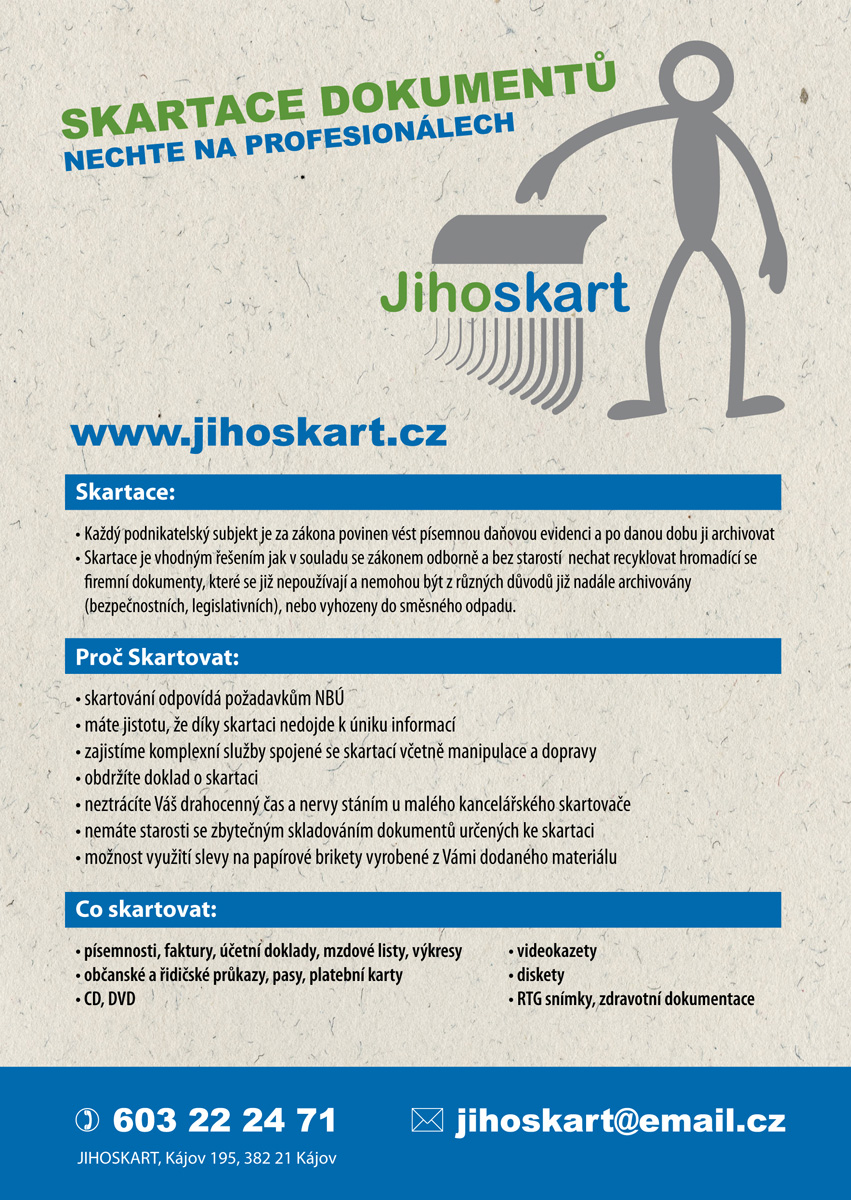 SKARTACE DOKUMENTŮ
NECHTE NA PROFESIONÁLECH

Jihoskart

www.jihoskart.cz

Skartace:

• Každý podnikatelský subjekt je za zákona povinen vést písemnou daňovou evidenci a po danou dobu ji archivovat
• Skartace je vhodným řešením jak v souladu se zákonem odborně a bez starostí nechat recyklovat hromadící se firemní dokumenty, které se již nepoužívají a nemohou být z různých důvodů již nadále archivovány (bezpečnostních, legislativních), nebo vyhozeny do směsného odpadu.

Proč Skartovat:

• skartování odpovídá požadavkům NBÚ
• máte jistotu, že díky skartaci nedojde k úniku informací
• zajistíme komplexní služby spojené se skartací včetně manipulace a dopravy
• obdržíte doklad o skartaci
• neztrácíte Váš drahocenný čas a nervy stáním u malého kancelářského skartovače
• nemáte starosti se zbytečným skladováním dokumentů určených ke skartaci
• možnost využití slevy na papírové brikety vyrobené z Vámi dodaného materiálu

Co skartovat:

• písemnosti, faktury, účetní doklady, mzdové listy, výkresy
• občanské a řidičské průkazy, pasy, platební karty
• CD, DVD

• videokazety
• diskety
• RTG snímky, zdravotní dokumentace

603 22 24 71
jihoskart@email.cz

JIHOSKART, Kájov 195, 382 21 Kájov